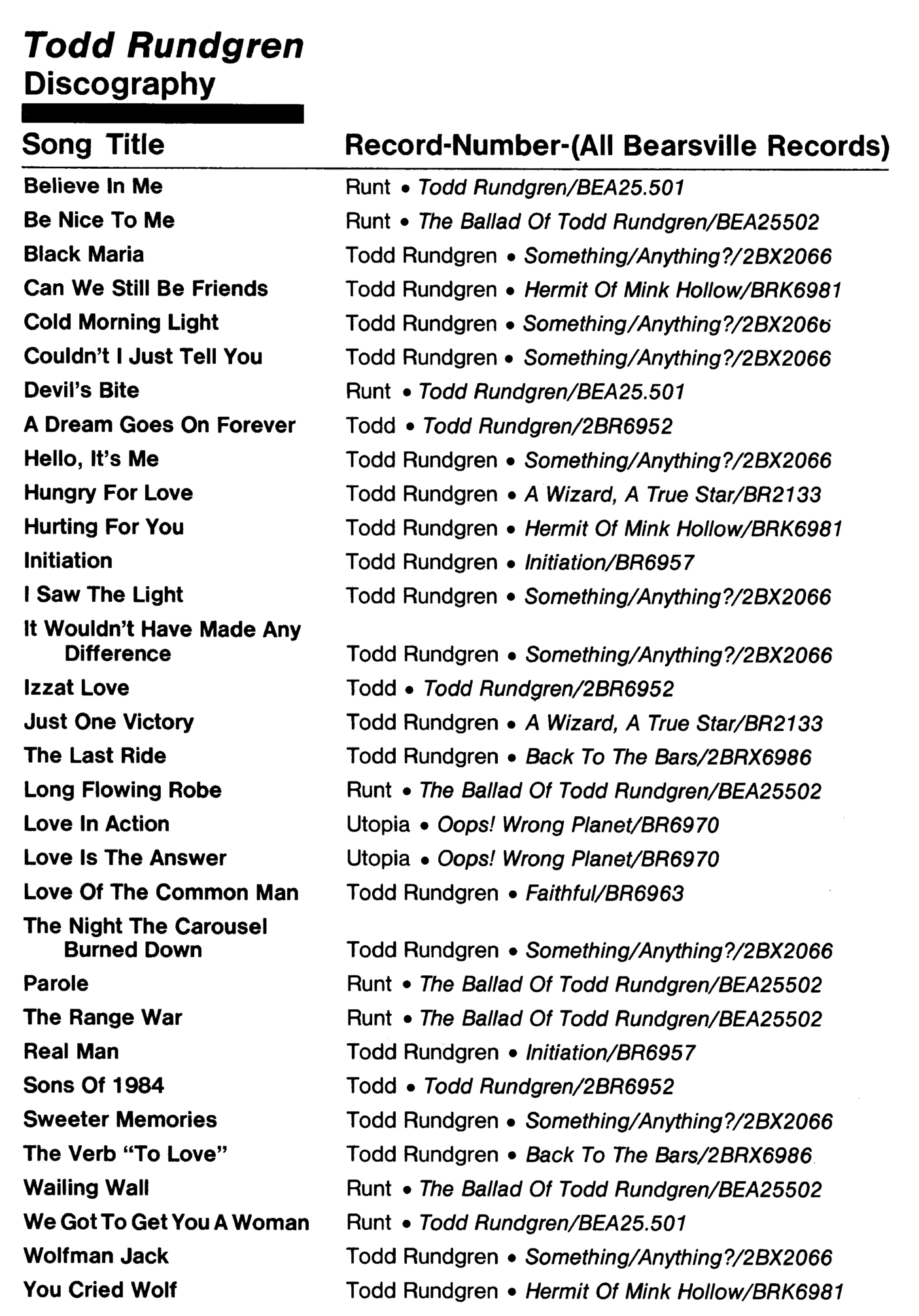 Todd Rundgren
Discography

| Song Title | Record-Number-(All Bearsville Records) |
|---|---|
| Believe In Me | Runt • Todd Rundgren/BEA25.501 |
| Be Nice To Me | Runt • The Ballad Of Todd Rundgren/BEA25502 |
| Black Maria | Todd Rundgren • Something/Anything?/2BX2066 |
| Can We Still Be Friends | Todd Rundgren • Hermit Of Mink Hollow/BRK6981 |
| Cold Morning Light | Todd Rundgren • Something/Anything?/2BX2066 |
| Couldn't I Just Tell You | Todd Rundgren • Something/Anything?/2BX2066 |
| Devil's Bite | Runt • Todd Rundgren/BEA25.501 |
| A Dream Goes On Forever | Todd • Todd Rundgren/2BR6952 |
| Hello, It's Me | Todd Rundgren • Something/Anything?/2BX2066 |
| Hungry For Love | Todd Rundgren • A Wizard, A True Star/BR2133 |
| Hurting For You | Todd Rundgren • Hermit Of Mink Hollow/BRK6981 |
| Initiation | Todd Rundgren • Initiation/BR6957 |
| I Saw The Light | Todd Rundgren • Something/Anything?/2BX2066 |
| It Wouldn't Have Made Any Difference | Todd Rundgren • Something/Anything?/2BX2066 |
| Izzat Love | Todd • Todd Rundgren/2BR6952 |
| Just One Victory | Todd Rundgren • A Wizard, A True Star/BR2133 |
| The Last Ride | Todd Rundgren • Back To The Bars/2BRX6986 |
| Long Flowing Robe | Runt • The Ballad Of Todd Rundgren/BEA25502 |
| Love In Action | Utopia • Oops! Wrong Planet/BR6970 |
| Love Is The Answer | Utopia • Oops! Wrong Planet/BR6970 |
| Love Of The Common Man | Todd Rundgren • Faithful/BR6963 |
| The Night The Carousel Burned Down | Todd Rundgren • Something/Anything?/2BX2066 |
| Parole | Runt • The Ballad Of Todd Rundgren/BEA25502 |
| The Range War | Runt • The Ballad Of Todd Rundgren/BEA25502 |
| Real Man | Todd Rundgren • Initiation/BR6957 |
| Sons Of 1984 | Todd • Todd Rundgren/2BR6952 |
| Sweeter Memories | Todd Rundgren • Something/Anything?/2BX2066 |
| The Verb "To Love" | Todd Rundgren • Back To The Bars/2BRX6986 |
| Wailing Wall | Runt • The Ballad Of Todd Rundgren/BEA25502 |
| We Got To Get You A Woman | Runt • Todd Rundgren/BEA25.501 |
| Wolfman Jack | Todd Rundgren • Something/Anything?/2BX2066 |
| You Cried Wolf | Todd Rundgren • Hermit Of Mink Hollow/BRK6981 |